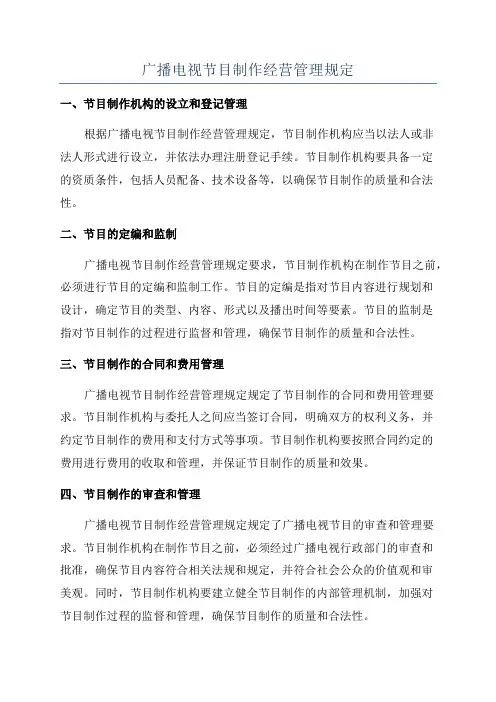 广播电视节目制作经营管理规定

一、节目制作机构的设立和登记管理

根据广播电视节目制作经营管理规定，节目制作机构应当以法人或非法人形式进行设立，并依法办理注册登记手续。节目制作机构要具备一定的资质条件，包括人员配备、技术设备等，以确保节目制作的质量和合法性。

二、节目的定编和监制

广播电视节目制作经营管理规定要求，节目制作机构在制作节目之前，必须进行节目的定编和监制工作。节目的定编是指对节目内容进行规划和设计，确定节目的类型、内容、形式以及播出时间等要素。节目的监制是指对节目制作的过程进行监督和管理，确保节目制作的质量和合法性。

三、节目制作的合同和费用管理

广播电视节目制作经营管理规定规定了节目制作的合同和费用管理要求。节目制作机构与委托人之间应当签订合同，明确双方的权利义务，并约定节目制作的费用和支付方式等事项。节目制作机构要按照合同约定的费用进行费用的收取和管理，并保证节目制作的质量和效果。

四、节目制作的审查和管理

广播电视节目制作经营管理规定规定了广播电视节目的审查和管理要求。节目制作机构在制作节目之前，必须经过广播电视行政部门的审查和批准，确保节目内容符合相关法规和规定，并符合社会公众的价值观和审美观。同时，节目制作机构要建立健全节目制作的内部管理机制，加强对节目制作过程的监督和管理，确保节目制作的质量和合法性。